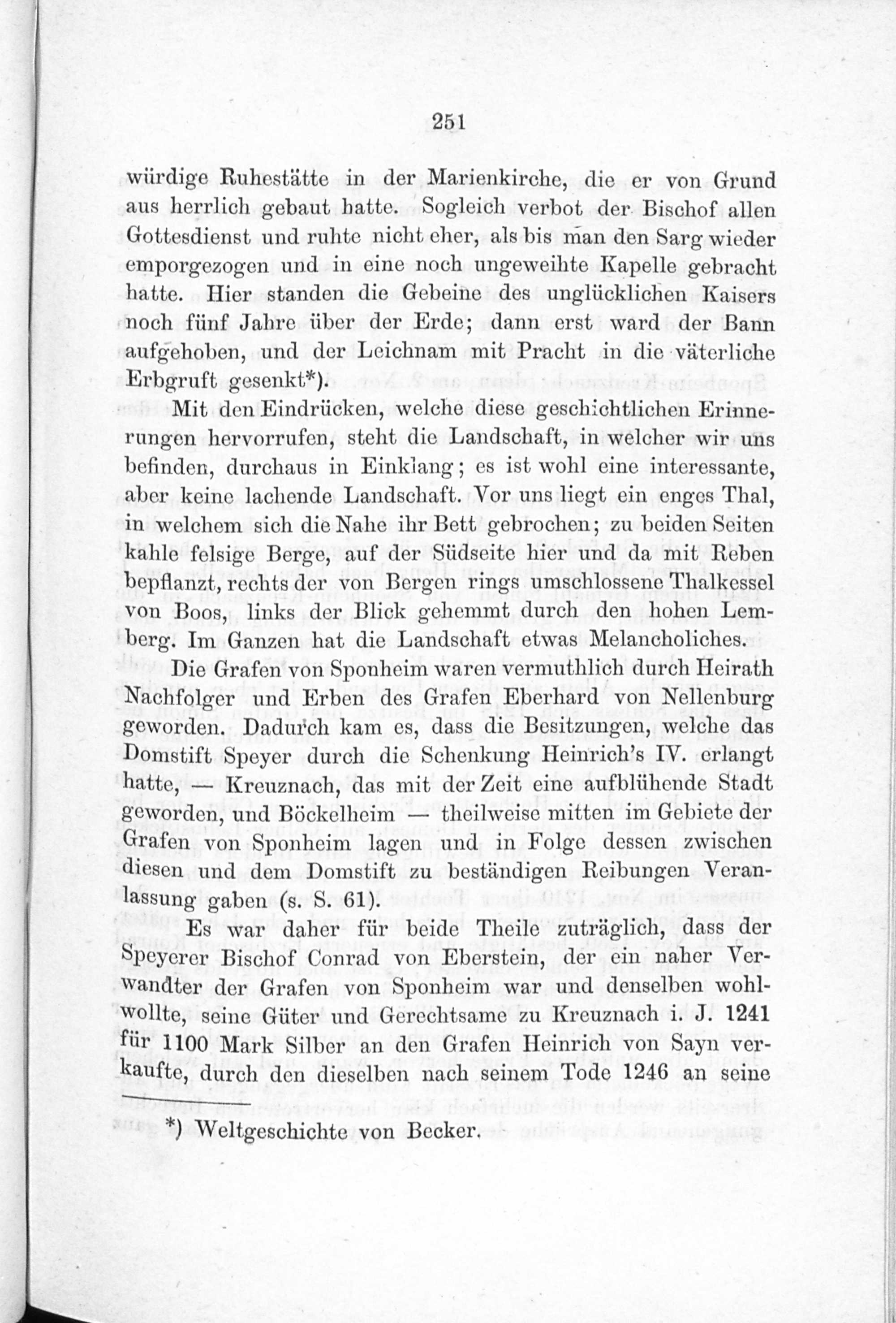 251

würdige Ruhestätte in der Marienkirche, die er von Grund aus herrlich gebaut hatte. Sogleich verbot der Bischof allen Gottesdienst und ruhte nicht eher, als bis man den Sarg wieder emporgezogen und in eine noch ungeweihte Kapelle gebracht hatte. Hier standen die Gebeine des unglücklichen Kaisers noch fünf Jahre über der Erde; dann erst ward der Bann aufgehoben, und der Leichnam mit Pracht in die väterliche Erbgruft gesenkt*).

Mit den Eindrücken, welche diese geschichtlichen Erinnerungen hervorrufen, steht die Landschaft, in welcher wir uns befinden, durchaus in Einklang; es ist wohl eine interessante, aber keine lachende Landschaft. Vor uns liegt ein enges Thal, in welchem sich die Nahe ihr Bett gebrochen; zu beiden Seiten kahle felsige Berge, auf der Südseite hier und da mit Reben bepflanzt, rechts der von Bergen rings umschlossene Thalkessel von Boos, links der Blick gehemmt durch den hohen Lemberg. Im Ganzen hat die Landschaft etwas Melancholiches.

Die Grafen von Sponheim waren vermuthlich durch Heirath Nachfolger und Erben des Grafen Eberhard von Nellenburg geworden. Dadurch kam es, dass die Besitzungen, welche das Domstift Speyer durch die Schenkung Heinrich's IV. erlangt hatte, — Kreuznach, das mit der Zeit eine aufblühende Stadt geworden, und Böckelheim — theilweise mitten im Gebiete der Grafen von Sponheim lagen und in Folge dessen zwischen diesen und dem Domstift zu beständigen Reibungen Veranlassung gaben (s. S. 61).

Es war daher für beide Theile zuträglich, dass der Speyerer Bischof Conrad von Eberstein, der ein naher Verwandter der Grafen von Sponheim war und denselben wohlwollte, seine Güter und Gerechtsame zu Kreuznach i. J. 1241 für 1100 Mark Silber an den Grafen Heinrich von Sayn verkaufte, durch den dieselben nach seinem Tode 1246 an seine

*) Weltgeschichte von Becker.